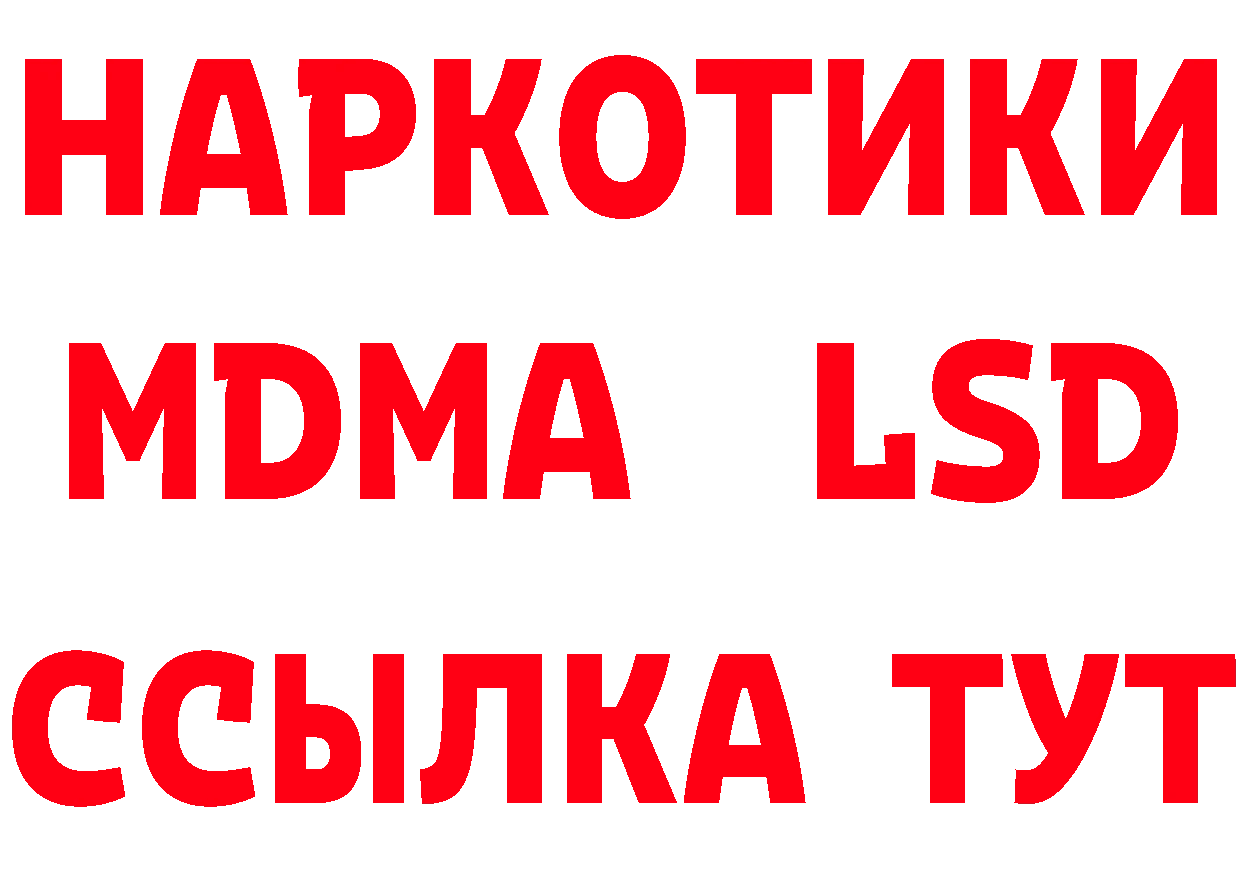 НАРКОТИКИ
MDMA LSD
ССЫЛКА ТУТ